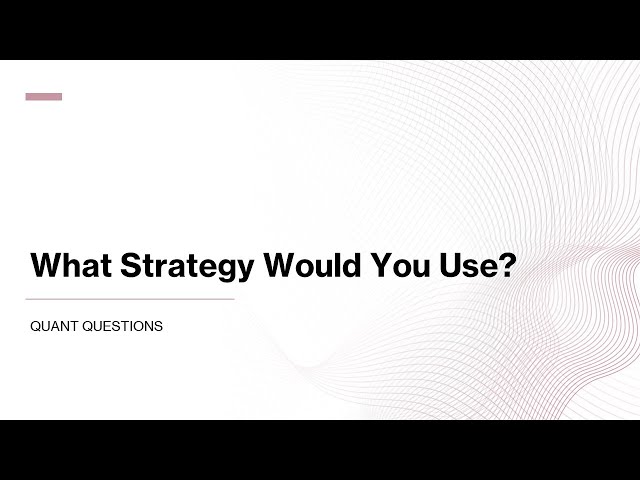 What Strategy Would You Use?

QUANT QUESTIONS